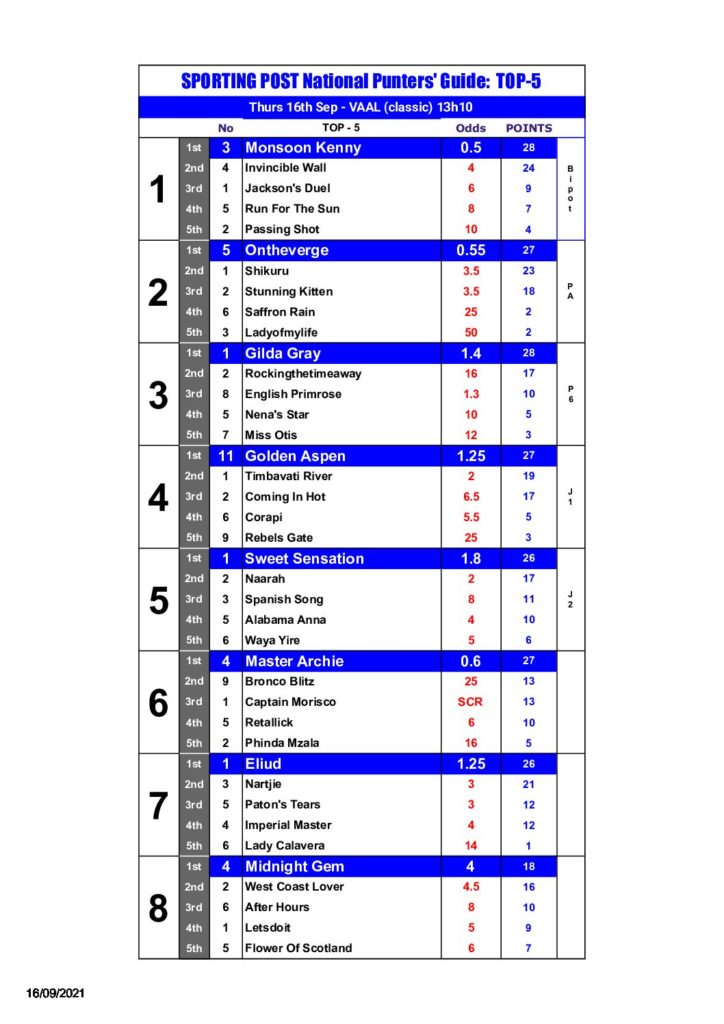 SPORTING POST National Punters' Guide: TOP-5

Thurs 16th Sep - VAAL (classic) 13h10

| | | No | TOP - 5 | Odds | POINTS | |
|---|---|---|---|---|---|---|
| 1 | 1st | 3 | Monsoon Kenny | 0.5 | 28 | Bipot |
| | 2nd | 4 | Invincible Wall | 4 | 24 | |
| | 3rd | 1 | Jackson's Duel | 6 | 9 | |
| | 4th | 5 | Run For The Sun | 8 | 7 | |
| | 5th | 2 | Passing Shot | 10 | 4 | |
| 2 | 1st | 5 | Ontheverge | 0.55 | 27 | PA |
| | 2nd | 1 | Shikuru | 3.5 | 23 | |
| | 3rd | 2 | Stunning Kitten | 3.5 | 18 | |
| | 4th | 6 | Saffron Rain | 25 | 2 | |
| | 5th | 3 | Ladyofmylife | 50 | 2 | |
| 3 | 1st | 1 | Gilda Gray | 1.4 | 28 | P6 |
| | 2nd | 2 | Rockingthetimeaway | 16 | 17 | |
| | 3rd | 8 | English Primrose | 1.3 | 10 | |
| | 4th | 5 | Nena's Star | 10 | 5 | |
| | 5th | 7 | Miss Otis | 12 | 3 | |
| 4 | 1st | 11 | Golden Aspen | 1.25 | 27 | J1 |
| | 2nd | 1 | Timbavati River | 2 | 19 | |
| | 3rd | 2 | Coming In Hot | 6.5 | 17 | |
| | 4th | 6 | Corapi | 5.5 | 5 | |
| | 5th | 9 | Rebels Gate | 25 | 3 | |
| 5 | 1st | 1 | Sweet Sensation | 1.8 | 26 | J2 |
| | 2nd | 2 | Naarah | 2 | 17 | |
| | 3rd | 3 | Spanish Song | 8 | 11 | |
| | 4th | 5 | Alabama Anna | 4 | 10 | |
| | 5th | 6 | Waya Yire | 5 | 6 | |
| 6 | 1st | 4 | Master Archie | 0.6 | 27 | |
| | 2nd | 9 | Bronco Blitz | 25 | 13 | |
| | 3rd | 1 | Captain Morisco | SCR | 13 | |
| | 4th | 5 | Retallick | 6 | 10 | |
| | 5th | 2 | Phinda Mzala | 16 | 5 | |
| 7 | 1st | 1 | Eliud | 1.25 | 26 | |
| | 2nd | 3 | Nartjie | 3 | 21 | |
| | 3rd | 5 | Paton's Tears | 3 | 12 | |
| | 4th | 4 | Imperial Master | 4 | 12 | |
| | 5th | 6 | Lady Calavera | 14 | 1 | |
| 8 | 1st | 4 | Midnight Gem | 4 | 18 | |
| | 2nd | 2 | West Coast Lover | 4.5 | 16 | |
| | 3rd | 6 | After Hours | 8 | 10 | |
| | 4th | 1 | Letsdoit | 5 | 9 | |
| | 5th | 5 | Flower Of Scotland | 6 | 7 | |

16/09/2021